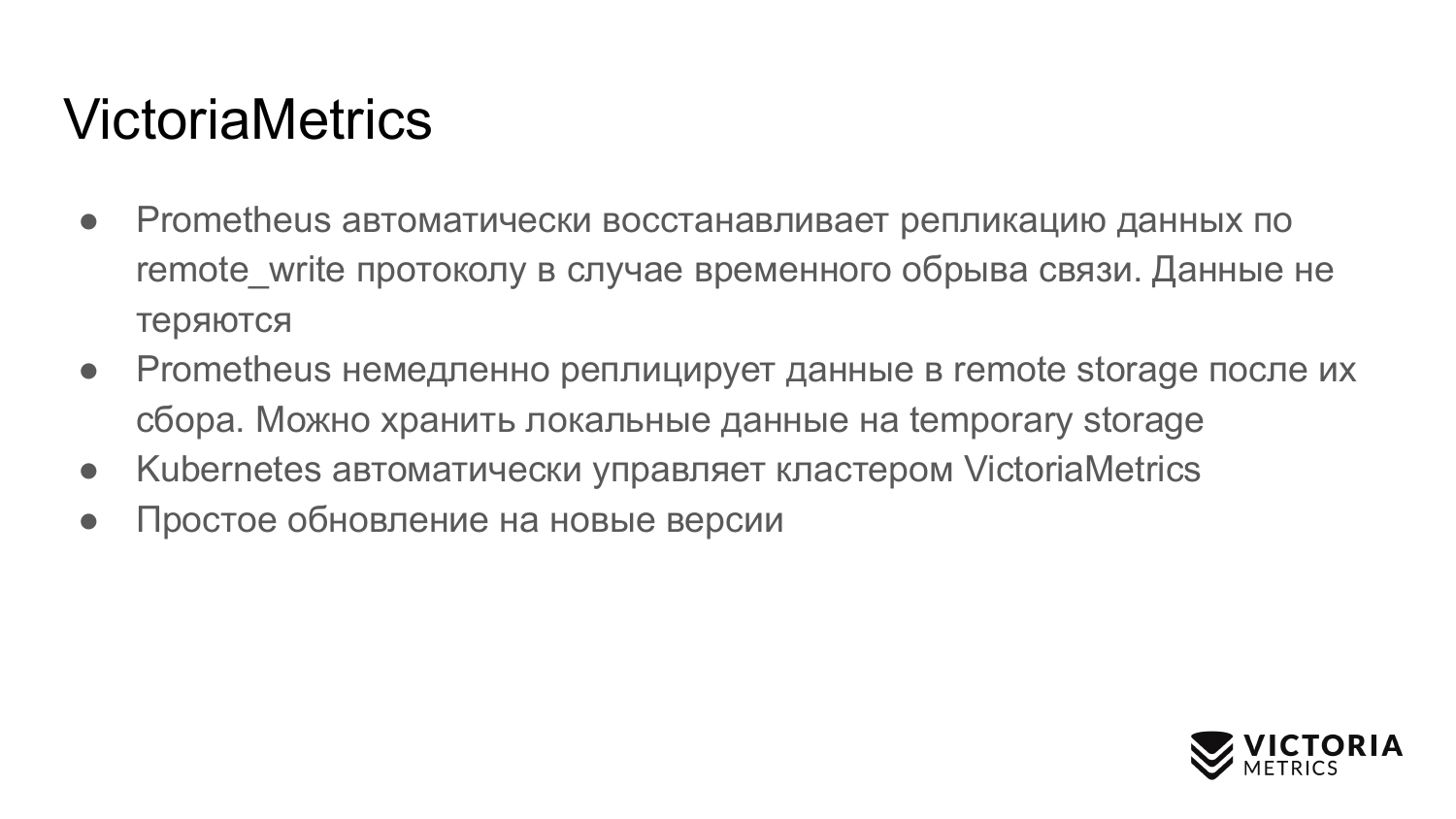 VictoriaMetrics

• Prometheus автоматически восстанавливает репликацию данных по remote_write протоколу в случае временного обрыва связи. Данные не теряются
• Prometheus немедленно реплицирует данные в remote storage после их сбора. Можно хранить локальные данные на temporary storage
• Kubernetes автоматически управляет кластером VictoriaMetrics
• Простое обновление на новые версии

VICTORIA
METRICS